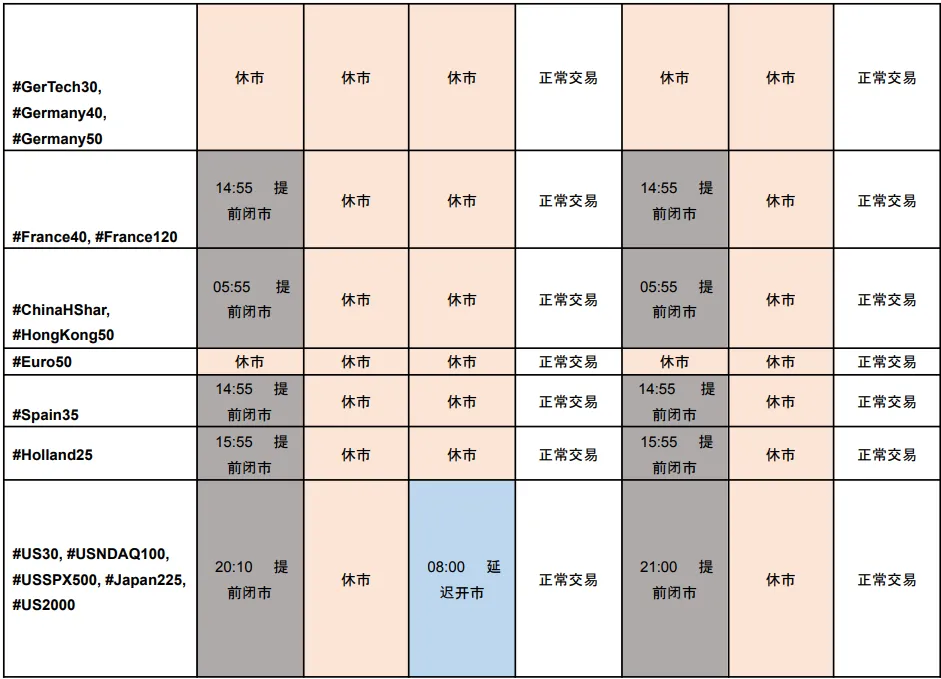 | | | | | | | | |
|---|---|---|---|---|---|---|---|
| #GerTech30, #Germany40, #Germany50 | 休市 | 休市 | 休市 | 正常交易 | 休市 | 休市 | 正常交易 |
| #France40, #France120 | 14:55 提前闭市 | 休市 | 休市 | 正常交易 | 14:55 提前闭市 | 休市 | 正常交易 |
| #ChinaHShar, #HongKong50 | 05:55 提前闭市 | 休市 | 休市 | 正常交易 | 05:55 提前闭市 | 休市 | 正常交易 |
| #Euro50 | 休市 | 休市 | 休市 | 正常交易 | 休市 | 休市 | 正常交易 |
| #Spain35 | 14:55 提前闭市 | 休市 | 休市 | 正常交易 | 14:55 提前闭市 | 休市 | 正常交易 |
| #Holland25 | 15:55 提前闭市 | 休市 | 休市 | 正常交易 | 15:55 提前闭市 | 休市 | 正常交易 |
| #US30, #USNDAQ100, #USSPX500, #Japan225, #US2000 | 20:10 提前闭市 | 休市 | 08:00 延迟开市 | 正常交易 | 21:00 提前闭市 | 休市 | 正常交易 |